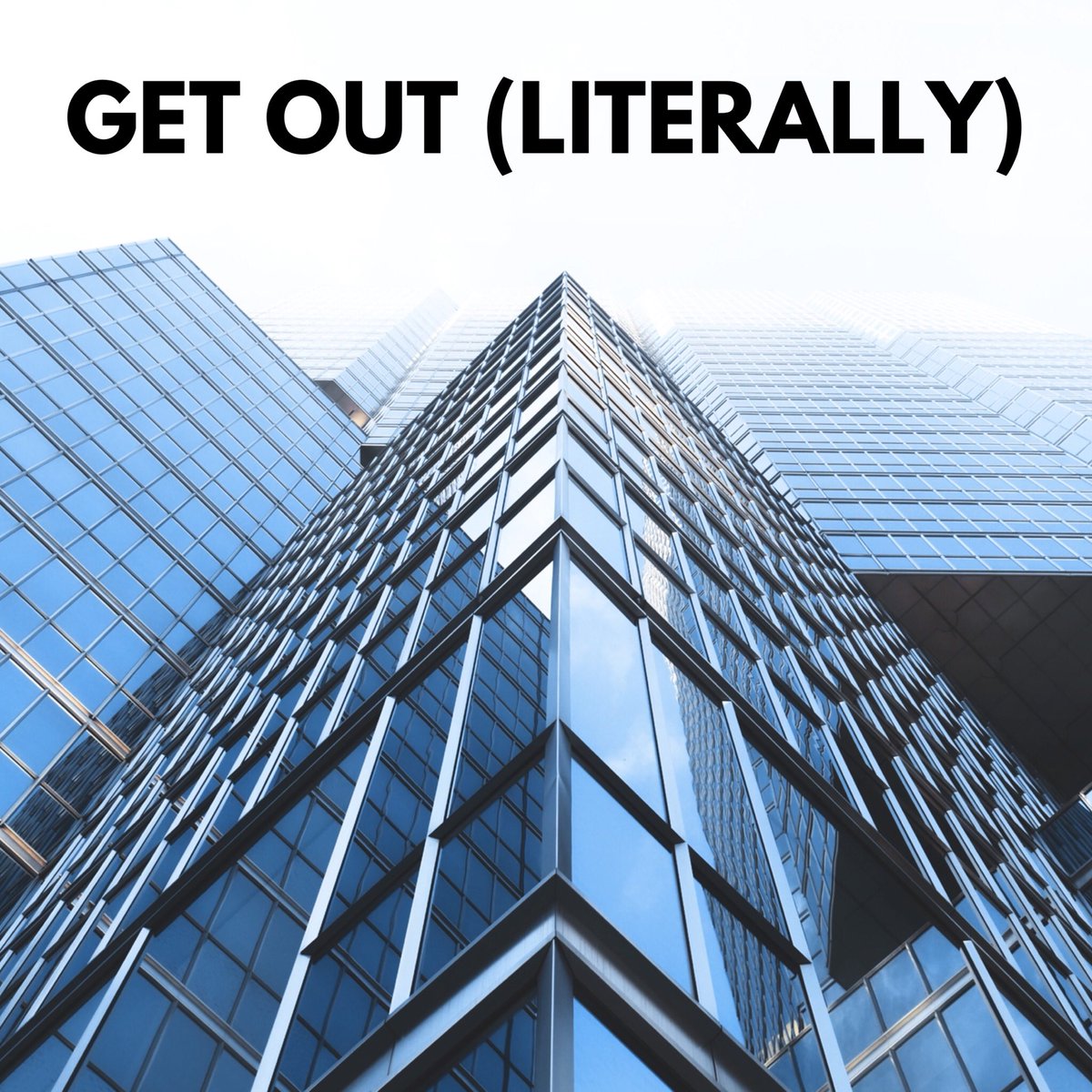 GET OUT (LITERALLY)